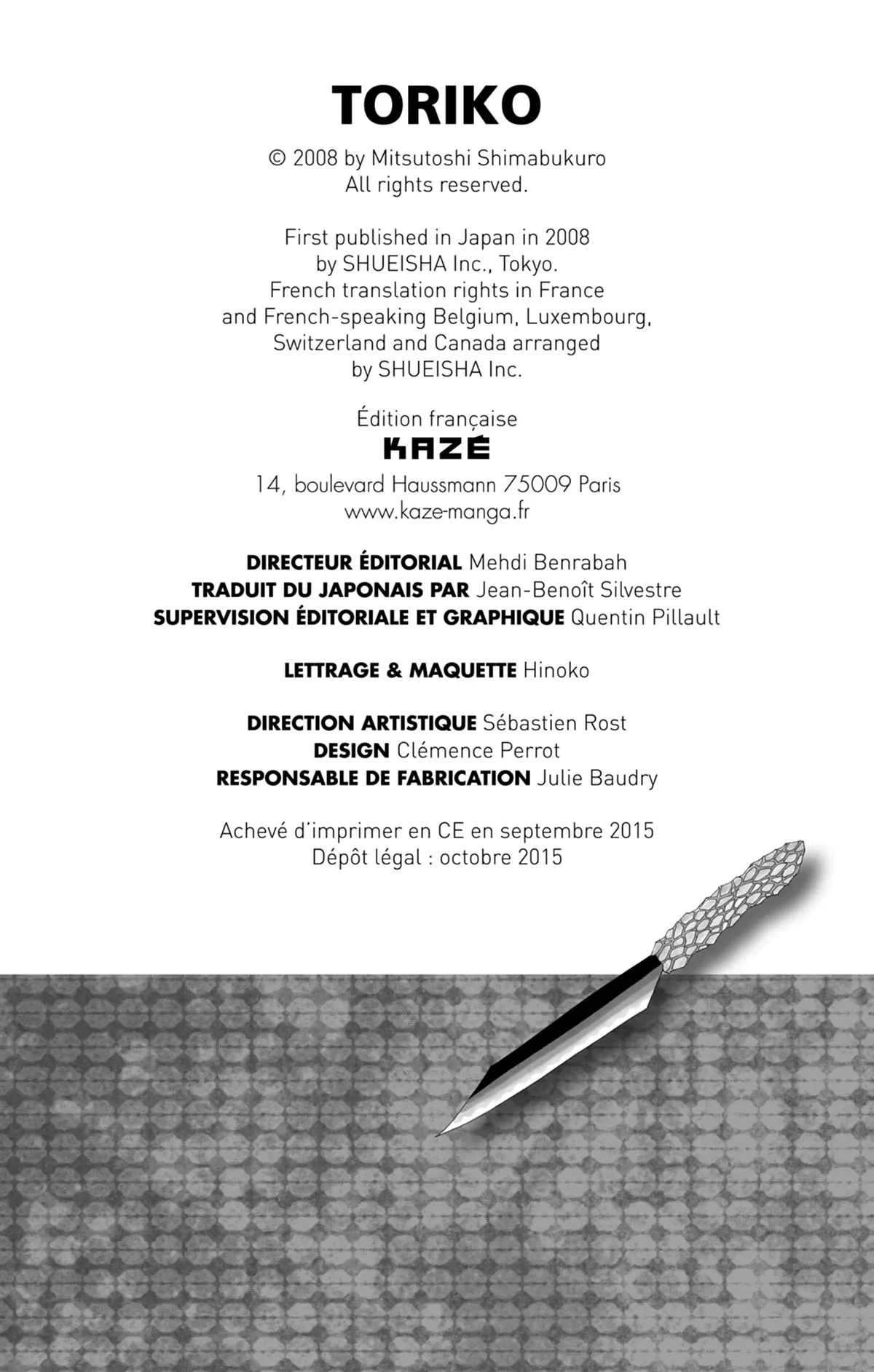 TORIKO

© 2008 by Mitsutoshi Shimabukuro
All rights reserved.

First published in Japan in 2008
by SHUEISHA Inc., Tokyo.
French translation rights in France
and French-speaking Belgium, Luxembourg,
Switzerland and Canada arranged
by SHUEISHA Inc.

Édition française
KAZÉ
14, boulevard Haussmann 75009 Paris
www.kaze-manga.fr

DIRECTEUR ÉDITORIAL Mehdi Benrabah
TRADUIT DU JAPONAIS PAR Jean-Benoît Silvestre
SUPERVISION ÉDITORIALE ET GRAPHIQUE Quentin Pillault

LETTRAGE & MAQUETTE Hinoko

DIRECTION ARTISTIQUE Sébastien Rost
DESIGN Clémence Perrot
RESPONSABLE DE FABRICATION Julie Baudry

Achevé d'imprimer en CE en septembre 2015
Dépôt légal : octobre 2015